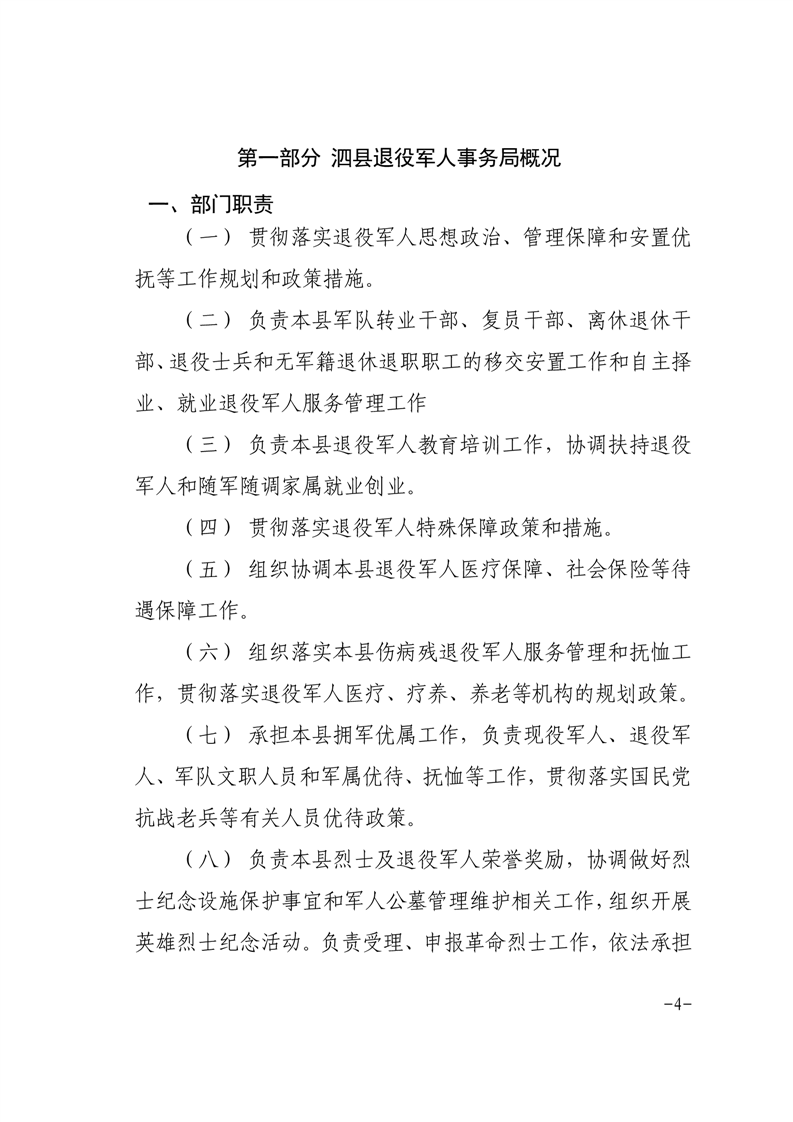 第一部分 泗县退役军人事务局概况

一、部门职责

（一）贯彻落实退役军人思想政治、管理保障和安置优抚等工作规划和政策措施。

（二）负责本县军队转业干部、复员干部、离休退休干部、退役士兵和无军籍退休退职职工的移交安置工作和自主择业、就业退役军人服务管理工作

（三）负责本县退役军人教育培训工作，协调扶持退役军人和随军随调家属就业创业。

（四）贯彻落实退役军人特殊保障政策和措施。

（五）组织协调本县退役军人医疗保障、社会保险等待遇保障工作。

（六）组织落实本县伤病残退役军人服务管理和抚恤工作，贯彻落实退役军人医疗、疗养、养老等机构的规划政策。

（七）承担本县拥军优属工作，负责现役军人、退役军人、军队文职人员和军属优待、抚恤等工作，贯彻落实国民党抗战老兵等有关人员优待政策。

（八）负责本县烈士及退役军人荣誉奖励，协调做好烈士纪念设施保护事宜和军人公墓管理维护相关工作，组织开展英雄烈士纪念活动。负责受理、申报革命烈士工作，依法承担

-4-